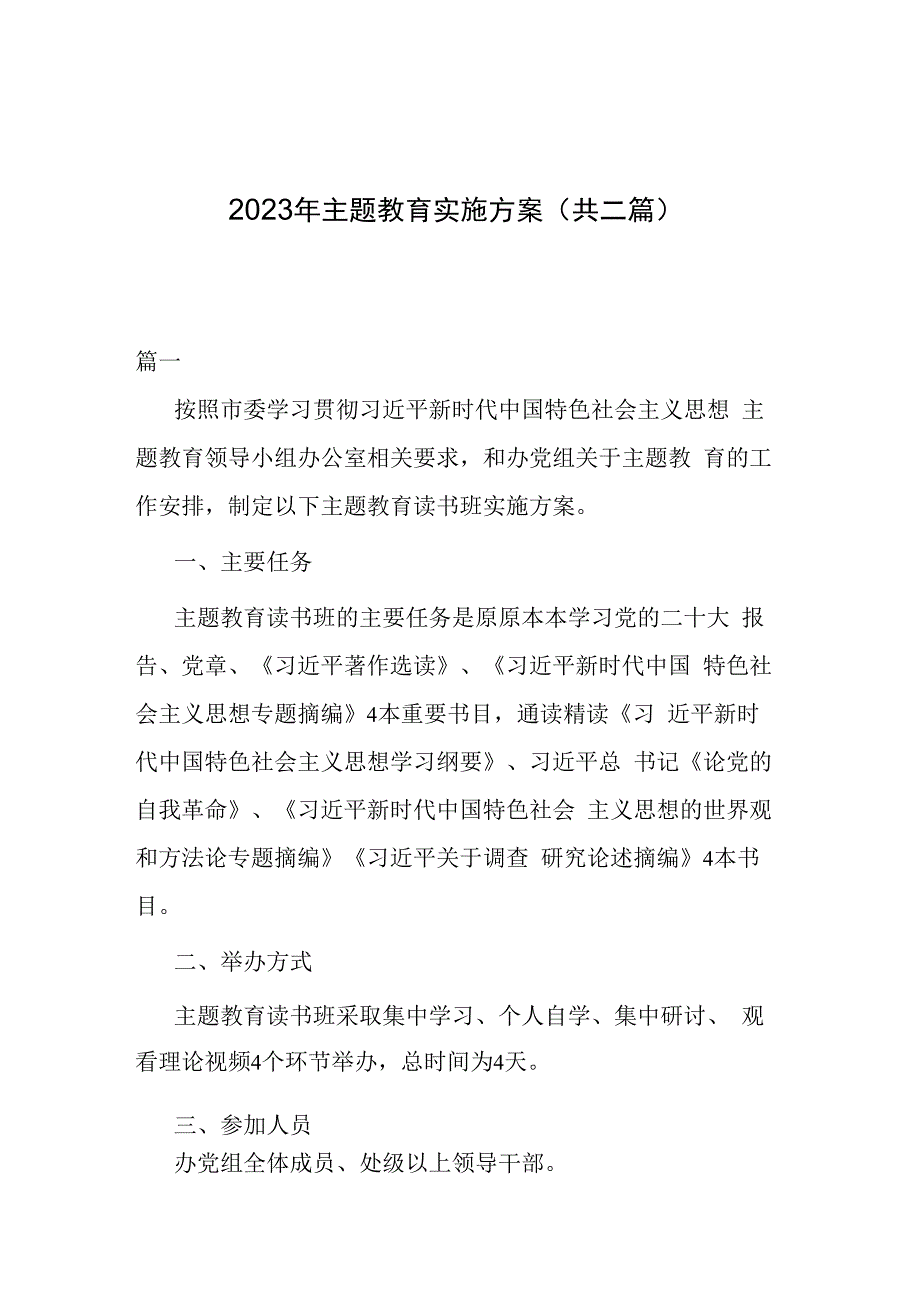 2023年主题教育实施方案（共二篇）

篇一

按照市委学习贯彻习近平新时代中国特色社会主义思想 主题教育领导小组办公室相关要求，和办党组关于主题教 育的工作安排，制定以下主题教育读书班实施方案。

一、主要任务

主题教育读书班的主要任务是原原本本学习党的二十大 报告、党章、《习近平著作选读》、《习近平新时代中国 特色社会主义思想专题摘编》4本重要书目，通读精读《习 近平新时代中国特色社会主义思想学习纲要》、习近平总 书记《论党的自我革命》、《习近平新时代中国特色社会 主义思想的世界观和方法论专题摘编》《习近平关于调查 研究论述摘编》4本书目。

二、举办方式

主题教育读书班采取集中学习、个人自学、集中研讨、 观看理论视频4个环节举办，总时间为4天。

三、参加人员

办党组全体成员、处级以上领导干部。